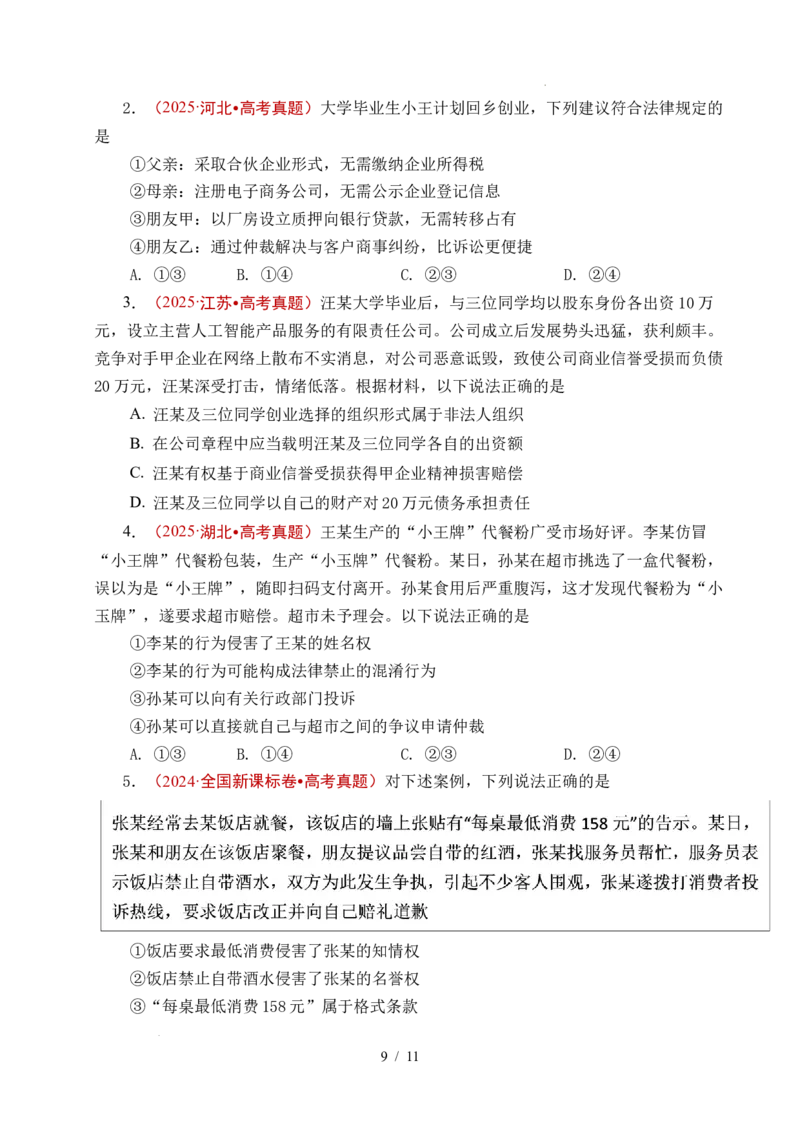 2. （2025·河北•高考真题）大学毕业生小王计划回乡创业，下列建议符合法律规定的是

①父亲：采取合伙企业形式，无需缴纳企业所得税
②母亲：注册电子商务公司，无需公示企业登记信息
③朋友甲：以厂房设立质押向银行贷款，无需转移占有
④朋友乙：通过仲裁解决与客户商事纠纷，比诉讼更便捷

A. ①③　　B. ①④　　C. ②③　　D. ②④

3. （2025·江苏•高考真题）汪某大学毕业后，与三位同学均以股东身份各出资 10 万元，设立主营人工智能产品服务的有限责任公司。公司成立后发展势头迅猛，获利颇丰。竞争对手甲企业在网络上散布不实消息，对公司恶意诋毁，致使公司商业信誉受损而负债 20 万元，汪某深受打击，情绪低落。根据材料，以下说法正确的是

A. 汪某及三位同学创业选择的组织形式属于非法人组织
B. 在公司章程中应当载明汪某及三位同学各自的出资额
C. 汪某有权基于商业信誉受损获得甲企业精神损害赔偿
D. 汪某及三位同学以自己的财产对 20 万元债务承担责任

4. （2025·湖北•高考真题）王某生产的“小王牌”代餐粉广受市场好评。李某仿冒“小王牌”代餐粉包装，生产“小玉牌”代餐粉。某日，孙某在超市挑选了一盒代餐粉，误以为是“小王牌”，随即扫码支付离开。孙某食用后严重腹泻，这才发现代餐粉为“小玉牌”，遂要求超市赔偿。超市未予理会。以下说法正确的是

①李某的行为侵害了王某的姓名权
②李某的行为可能构成法律禁止的混淆行为
③孙某可以向有关行政部门投诉
④孙某可以直接就自己与超市之间的争议申请仲裁

A. ①③　　B. ①④　　C. ②③　　D. ②④

5. （2024·全国新课标卷•高考真题）对下述案例，下列说法正确的是

张某经常去某饭店就餐，该饭店的墙上张贴有“每桌最低消费 158 元”的告示。某日，张某和朋友在该饭店聚餐，朋友提议品尝自带的红酒，张某找服务员帮忙，服务员表示饭店禁止自带酒水，双方为此发生争执，引起不少客人围观，张某遂拨打消费者投诉热线，要求饭店改正并向自己赔礼道歉

①饭店要求最低消费侵害了张某的知情权
②饭店禁止自带酒水侵害了张某的名誉权
③“每桌最低消费 158 元”属于格式条款

9 / 11